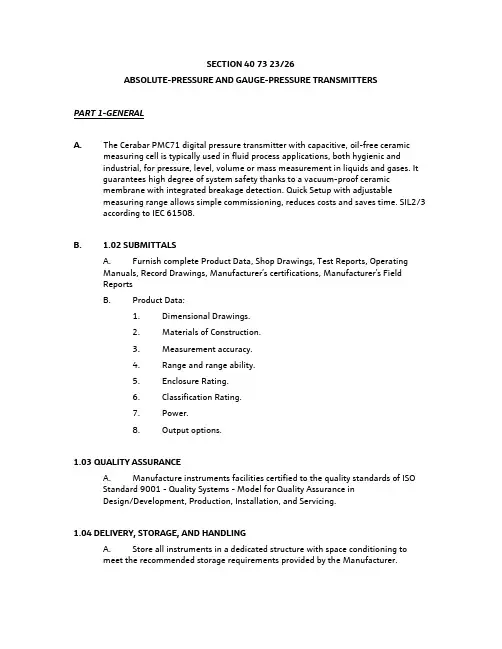 SECTION 40 73 23/26

ABSOLUTE-PRESSURE AND GAUGE-PRESSURE TRANSMITTERS

PART 1-GENERAL

A. The Cerabar PMC71 digital pressure transmitter with capacitive, oil-free ceramic measuring cell is typically used in fluid process applications, both hygienic and industrial, for pressure, level, volume or mass measurement in liquids and gases. It guarantees high degree of system safety thanks to a vacuum-proof ceramic membrane with integrated breakage detection. Quick Setup with adjustable measuring range allows simple commissioning, reduces costs and saves time. SIL2/3 according to IEC 61508.

B. 1.02 SUBMITTALS

A. Furnish complete Product Data, Shop Drawings, Test Reports, Operating Manuals, Record Drawings, Manufacturer's certifications, Manufacturer's Field Reports

B. Product Data:

1. Dimensional Drawings.

2. Materials of Construction.

3. Measurement accuracy.

4. Range and range ability.

5. Enclosure Rating.

6. Classification Rating.

7. Power.

8. Output options.

1.03 QUALITY ASSURANCE

A. Manufacture instruments facilities certified to the quality standards of ISO Standard 9001 - Quality Systems - Model for Quality Assurance in Design/Development, Production, Installation, and Servicing.

1.04 DELIVERY, STORAGE, AND HANDLING

A. Store all instruments in a dedicated structure with space conditioning to meet the recommended storage requirements provided by the Manufacturer.